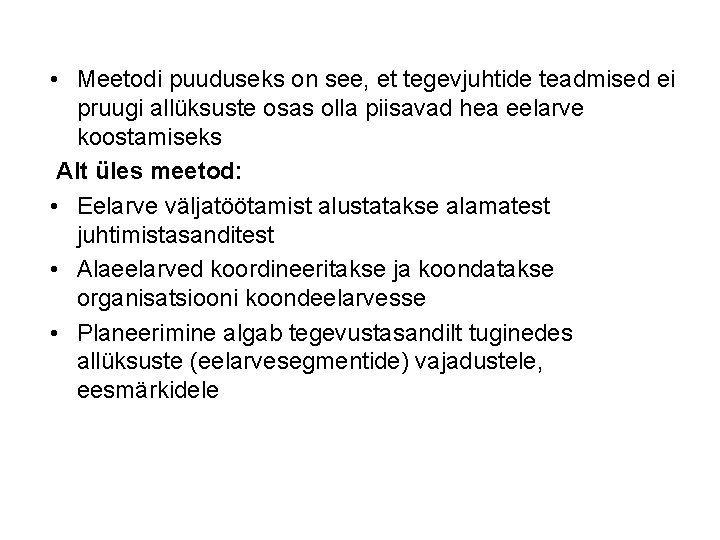 • Meetodi puuduseks on see, et tegevjuhtide teadmised ei pruugi allüksuste osas olla piisavad hea eelarve koostamiseks

Alt üles meetod:

• Eelarve väljatöötamist alustatakse alamatest juhtimistasanditest
• Alaeelarved koordineeritakse ja koondatakse organisatsiooni koondeelarvesse
• Planeerimine algab tegevustasandilt tuginedes allüksuste (eelarvesegmentide) vajadustele, eesmärkidele